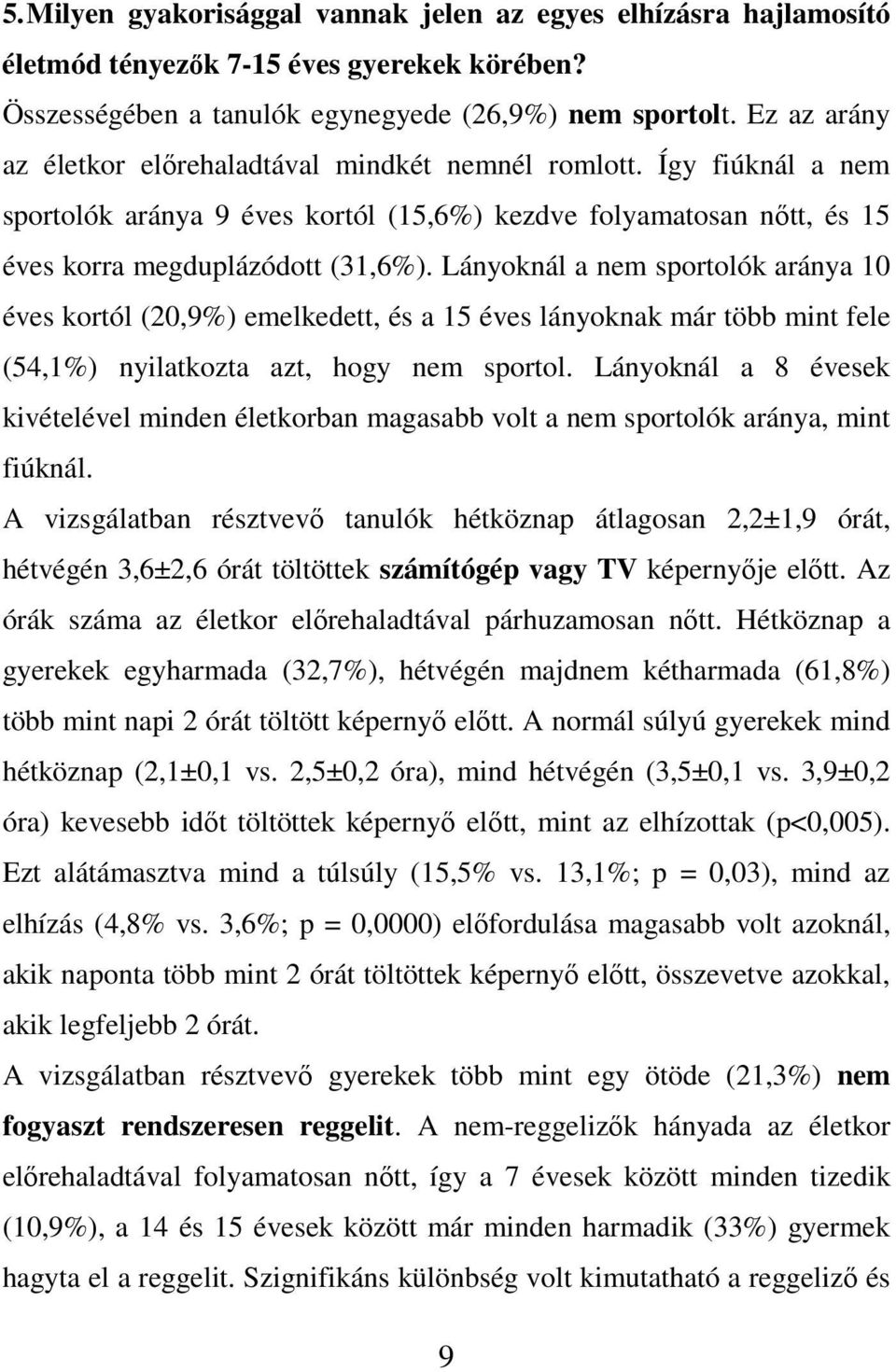 5.Milyen gyakorisággal vannak jelen az egyes elhízásra hajlamosító életmód tényezők 7-15 éves gyerekek körében?

Összességében a tanulók egynegyede (26,9%) nem sportolt. Ez az arány az életkor előrehaladtával mindkét nemnél romlott. Így fiúknál a nem sportolók aránya 9 éves kortól (15,6%) kezdve folyamatosan nőtt, és 15 éves korra megduplázódott (31,6%). Lányoknál a nem sportolók aránya 10 éves kortól (20,9%) emelkedett, és a 15 éves lányoknak már több mint fele (54,1%) nyilatkozta azt, hogy nem sportol. Lányoknál a 8 évesek kivételével minden életkorban magasabb volt a nem sportolók aránya, mint fiúknál.

A vizsgálatban résztvevő tanulók hétköznap átlagosan 2,2±1,9 órát, hétvégén 3,6±2,6 órát töltöttek számítógép vagy TV képernyője előtt. Az órák száma az életkor előrehaladtával párhuzamosan nőtt. Hétköznap a gyerekek egyharmada (32,7%), hétvégén majdnem kétharmada (61,8%) több mint napi 2 órát töltött képernyő előtt. A normál súlyú gyerekek mind hétköznap (2,1±0,1 vs. 2,5±0,2 óra), mind hétvégén (3,5±0,1 vs. 3,9±0,2 óra) kevesebb időt töltöttek képernyő előtt, mint az elhízottak (p<0,005). Ezt alátámasztva mind a túlsúly (15,5% vs. 13,1%; p = 0,03), mind az elhízás (4,8% vs. 3,6%; p = 0,0000) előfordulása magasabb volt azoknál, akik naponta több mint 2 órát töltöttek képernyő előtt, összevetve azokkal, akik legfeljebb 2 órát.

A vizsgálatban résztvevő gyerekek több mint egy ötöde (21,3%) nem fogyaszt rendszeresen reggelit. A nem-reggelizők hányada az életkor előrehaladtával folyamatosan nőtt, így a 7 évesek között minden tizedik (10,9%), a 14 és 15 évesek között már minden harmadik (33%) gyermek hagyta el a reggelit. Szignifikáns különbség volt kimutatható a reggeliző és

9